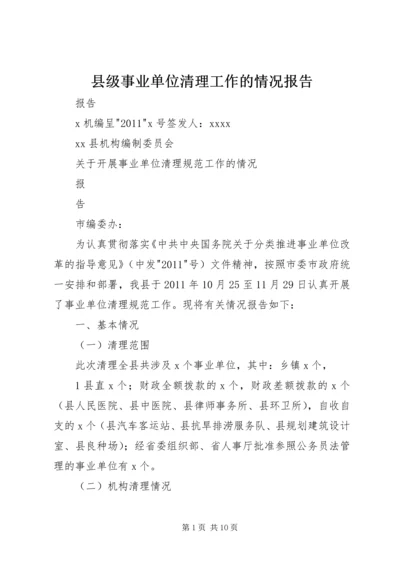 县级事业单位清理工作的情况报告

报告

x 机编呈"2011"x 号签发人：xxxx

xx 县机构编制委员会

关于开展事业单位清理规范工作的情况

报

告

市编委办：

为认真贯彻落实《中共中央国务院关于分类推进事业单位改革的指导意见》（中发"2011"号）文件精神，按照市委市政府统一安排和部署，我县于 2011 年 10 月 25 至 11 月 29 日认真开展了事业单位清理规范工作。现将有关情况报告如下：

一、基本情况

（一）清理范围

此次清理全县共涉及 x 个事业单位，其中：乡镇 x 个，

1 县直 x 个；财政全额拨款的 x 个，财政差额拨款的 x 个（县人民医院、县中医院、县律师事务所、县环卫所），自收自支的 x 个（县汽车客运站、县抗旱排涝服务队、县规划建筑设计室、县良种场）；经省委组织部、省人事厅批准参照公务员法管理的事业单位有 x 个。

（二）机构清理情况

第 1 页 共 10 页